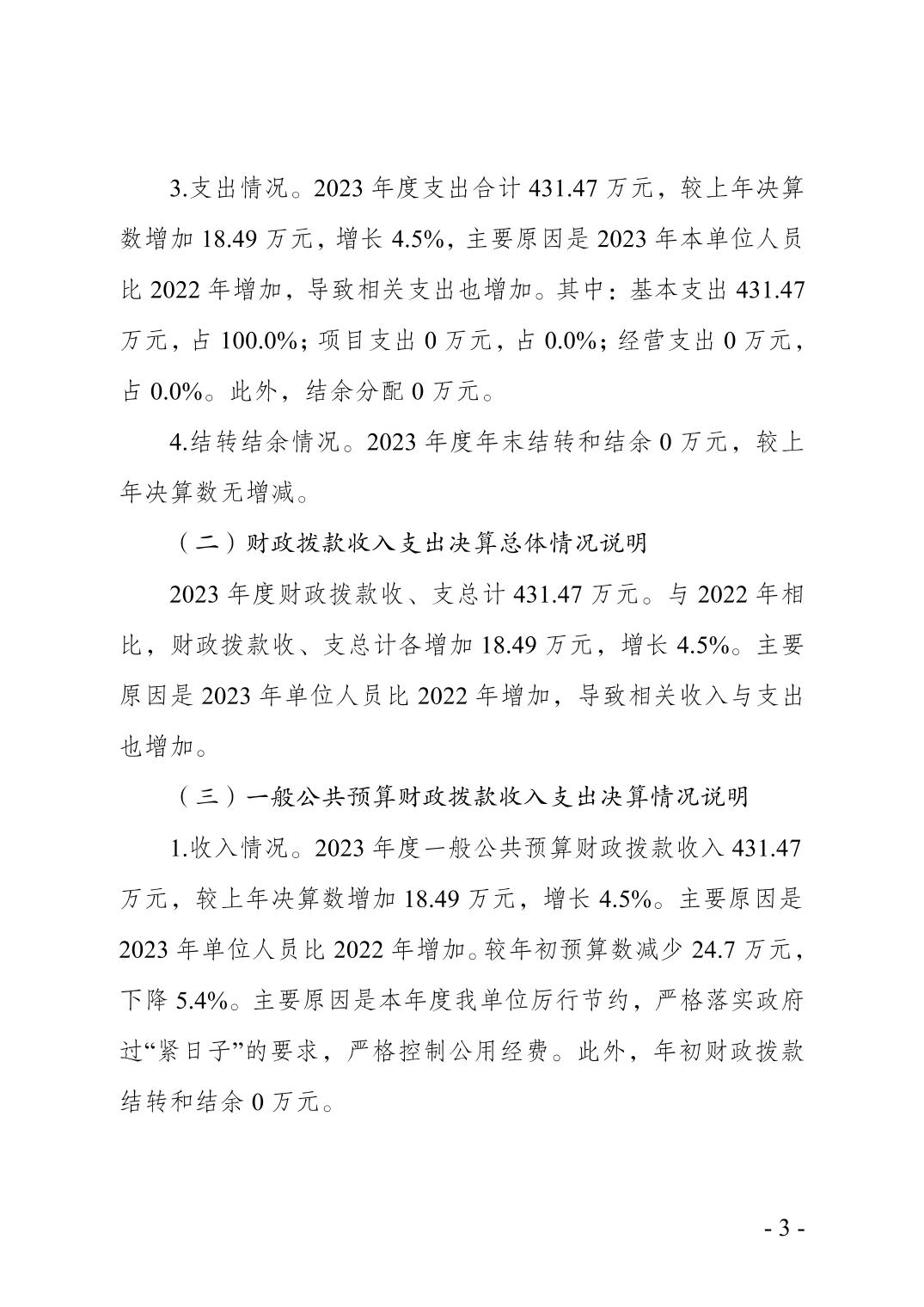 3.支出情况。2023 年度支出合计 431.47 万元，较上年决算数增加 18.49 万元，增长 4.5%，主要原因是 2023 年本单位人员比 2022 年增加，导致相关支出也增加。其中：基本支出 431.47 万元，占 100.0%；项目支出 0 万元，占 0.0%；经营支出 0 万元，占 0.0%。此外，结余分配 0 万元。

4.结转结余情况。2023 年度年末结转和结余 0 万元，较上年决算数无增减。

（二）财政拨款收入支出决算总体情况说明

2023 年度财政拨款收、支总计 431.47 万元。与 2022 年相比，财政拨款收、支总计各增加 18.49 万元，增长 4.5%。主要原因是 2023 年单位人员比 2022 年增加，导致相关收入与支出也增加。

（三）一般公共预算财政拨款收入支出决算情况说明

1.收入情况。2023 年度一般公共预算财政拨款收入 431.47 万元，较上年决算数增加 18.49 万元，增长 4.5%。主要原因是 2023 年单位人员比 2022 年增加。较年初预算数减少 24.7 万元，下降 5.4%。主要原因是本年度我单位厉行节约，严格落实政府过“紧日子”的要求，严格控制公用经费。此外，年初财政拨款结转和结余 0 万元。

- 3 -